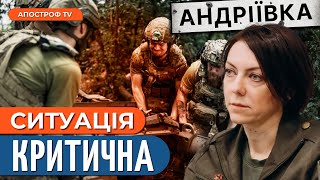 АПОСТРОФ TV

АНДРІЇВКА

СИТУАЦІЯ
КРИТИЧНА